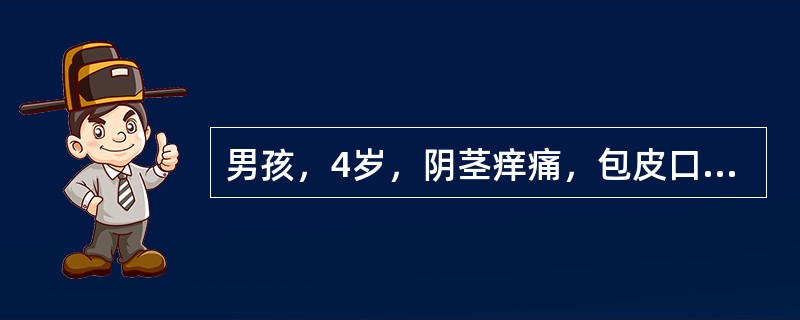 男孩，4岁，阴茎痒痛，包皮口...